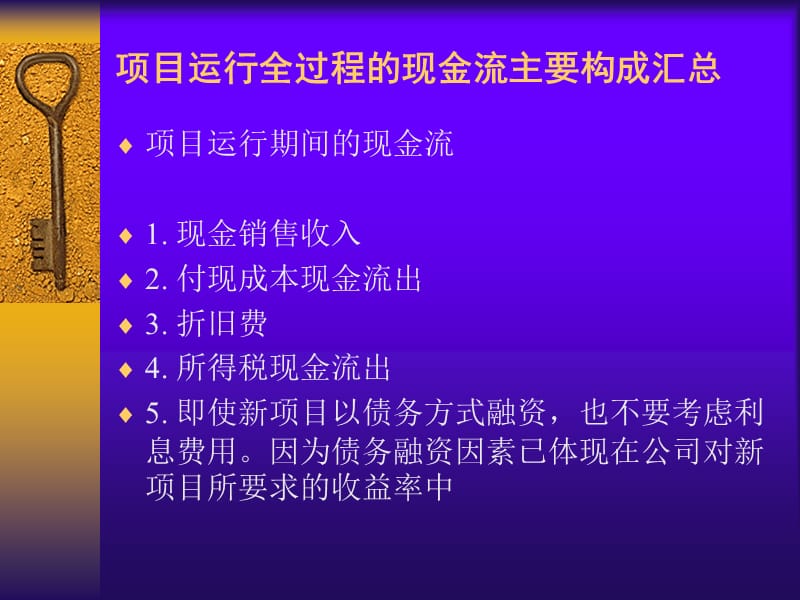 项目运行全过程的现金流主要构成汇总

◆ 项目运行期间的现金流

◆ 1. 现金销售收入
◆ 2. 付现成本现金流出
◆ 3. 折旧费
◆ 4. 所得税现金流出
◆ 5. 即使新项目以债务方式融资，也不要考虑利息费用。因为债务融资因素已体现在公司对新项目所要求的收益率中